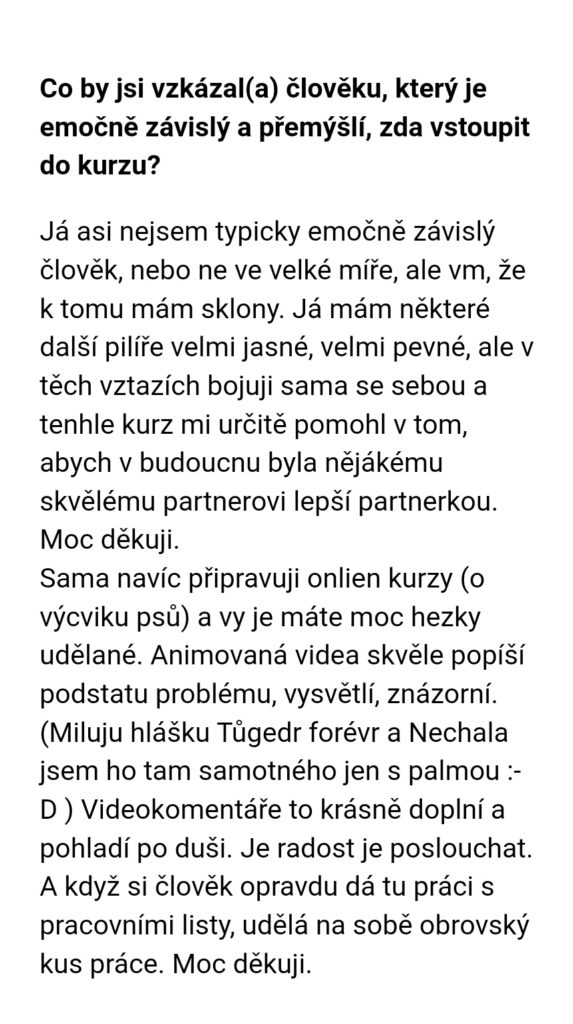 **Co by jsi vzkázal(a) člověku, který je emočně závislý a přemýšlí, zda vstoupit do kurzu?**

Já asi nejsem typicky emočně závislý člověk, nebo ne ve velké míře, ale vm, že k tomu mám sklony. Já mám některé další pilíře velmi jasné, velmi pevné, ale v těch vztazích bojuji sama se sebou a tenhle kurz mi určitě pomohl v tom, abych v budoucnu byla nějákému skvělému partnerovi lepší partnerkou. Moc děkuji.
Sama navíc připravuji onlien kurzy (o výcviku psů) a vy je máte moc hezky udělané. Animovaná videa skvěle popíší podstatu problému, vysvětlí, znázorní. (Miluju hlášku Tůgedr forévr a Nechala jsem ho tam samotného jen s palmou :-D ) Videokomentáře to krásně doplní a pohladí po duši. Je radost je poslouchat. A když si člověk opravdu dá tu práci s pracovními listy, udělá na sobě obrovský kus práce. Moc děkuji.